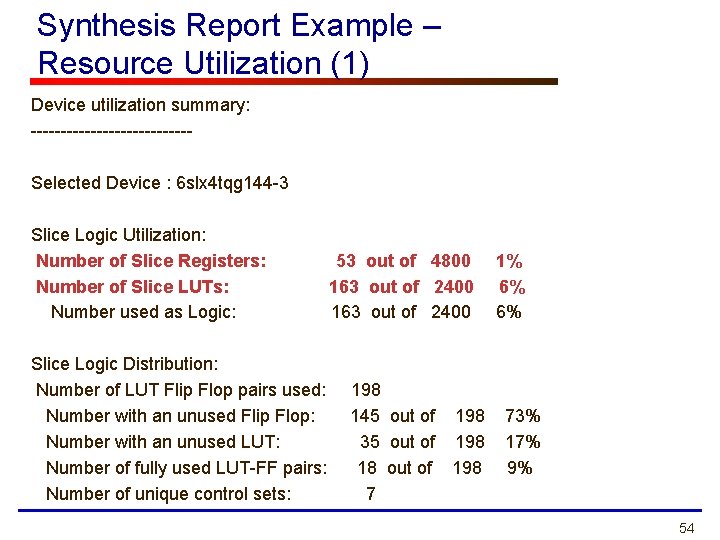 Synthesis Report Example – Resource Utilization (1)

Device utilization summary:
---------------------------

Selected Device : 6slx4tqg144-3

Slice Logic Utilization:
Number of Slice Registers: 53 out of 4800 1%
Number of Slice LUTs: 163 out of 2400 6%
Number used as Logic: 163 out of 2400 6%

Slice Logic Distribution:
Number of LUT Flip Flop pairs used: 198
Number with an unused Flip Flop: 145 out of 198 73%
Number with an unused LUT: 35 out of 198 17%
Number of fully used LUT-FF pairs: 18 out of 198 9%
Number of unique control sets: 7

54